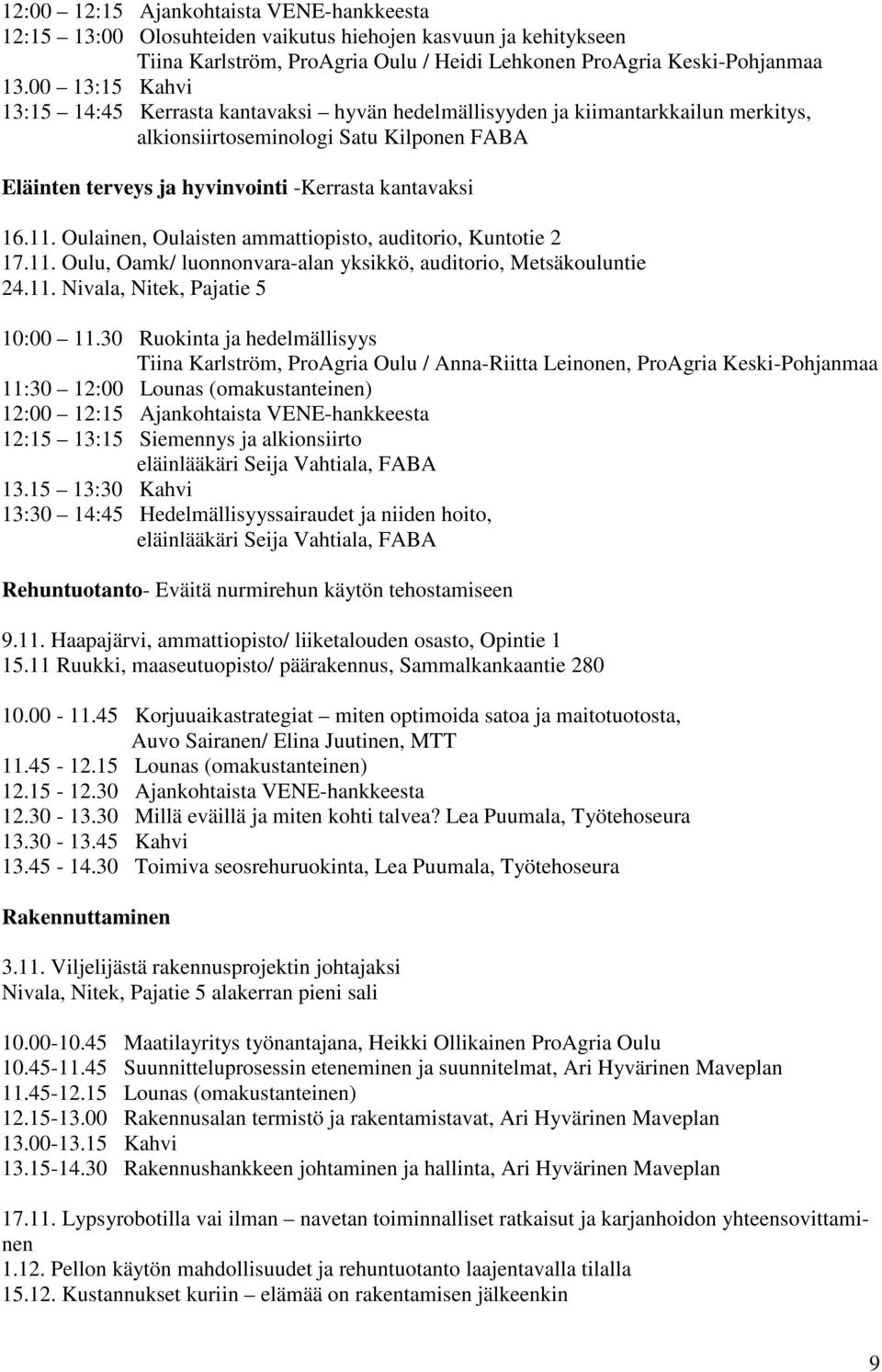 12:00 – 12:15 Ajankohtaista VENE-hankkeesta
12:15 – 13:00 Olosuhteiden vaikutus hiehojen kasvuun ja kehitykseen
Tiina Karlström, ProAgria Oulu / Heidi Lehkonen ProAgria Keski-Pohjanmaa
13.00 – 13:15 Kahvi
13:15 – 14:45 Kerrasta kantavaksi – hyvän hedelmällisyyden ja kiimantarkkailun merkitys, alkionsiirtoseminologi Satu Kilponen FABA

Eläinten terveys ja hyvinvointi -Kerrasta kantavaksi

16.11. Oulainen, Oulaisten ammattiopisto, auditorio, Kuntotie 2
17.11. Oulu, Oamk/ luonnonvara-alan yksikkö, auditorio, Metsäkouluntie
24.11. Nivala, Nitek, Pajatie 5

10:00 – 11.30 Ruokinta ja hedelmällisyys
Tiina Karlström, ProAgria Oulu / Anna-Riitta Leinonen, ProAgria Keski-Pohjanmaa
11:30 – 12:00 Lounas (omakustanteinen)
12:00 – 12:15 Ajankohtaista VENE-hankkeesta
12:15 – 13:15 Siemennys ja alkionsiirto
eläinlääkäri Seija Vahtiala, FABA
13.15 – 13:30 Kahvi
13:30 – 14:45 Hedelmällisyyssairaudet ja niiden hoito,
eläinlääkäri Seija Vahtiala, FABA

Rehuntuotanto- Eväitä nurmirehun käytön tehostamiseen

9.11. Haapajärvi, ammattiopisto/ liiketalouden osasto, Opintie 1
15.11 Ruukki, maaseutuopisto/ päärakennus, Sammalkankaantie 280

10.00 - 11.45 Korjuuaikastrategiat – miten optimoida satoa ja maitotuotosta,
Auvo Sairanen/ Elina Juutinen, MTT
11.45 - 12.15 Lounas (omakustanteinen)
12.15 - 12.30 Ajankohtaista VENE-hankkeesta
12.30 - 13.30 Millä eväillä ja miten kohti talvea? Lea Puumala, Työtehoseura
13.30 - 13.45 Kahvi
13.45 - 14.30 Toimiva seosrehuruokinta, Lea Puumala, Työtehoseura

Rakennuttaminen

3.11. Viljelijästä rakennusprojektin johtajaksi
Nivala, Nitek, Pajatie 5 alakerran pieni sali

10.00-10.45 Maatilayritys työnantajana, Heikki Ollikainen ProAgria Oulu
10.45-11.45 Suunnitteluprosessin eteneminen ja suunnitelmat, Ari Hyvärinen Maveplan
11.45-12.15 Lounas (omakustanteinen)
12.15-13.00 Rakennusalan termistö ja rakentamistavat, Ari Hyvärinen Maveplan
13.00-13.15 Kahvi
13.15-14.30 Rakennushankkeen johtaminen ja hallinta, Ari Hyvärinen Maveplan

17.11. Lypsyrobotilla vai ilman – navetan toiminnalliset ratkaisut ja karjanhoidon yhteensovittaminen
1.12. Pellon käytön mahdollisuudet ja rehuntuotanto laajentavalla tilalla
15.12. Kustannukset kuriin – elämää on rakentamisen jälkeenkin

9